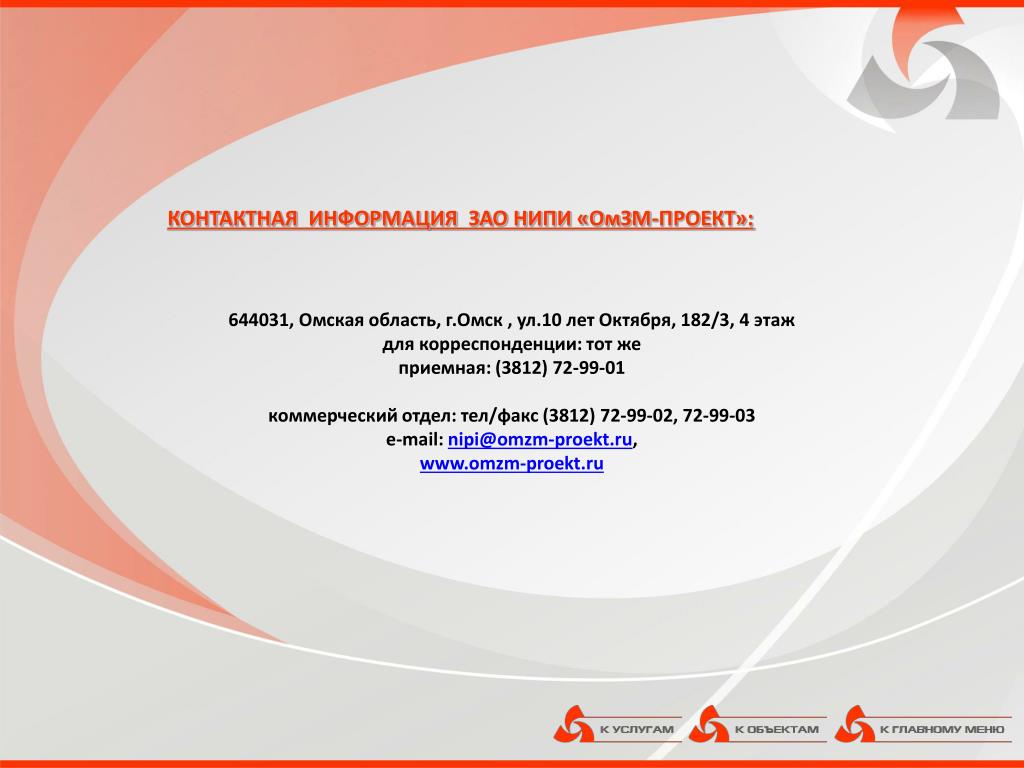 КОНТАКТНАЯ ИНФОРМАЦИЯ ЗАО НИПИ «ОмЗМ-ПРОЕКТ»:

644031, Омская область, г.Омск , ул.10 лет Октября, 182/3, 4 этаж
для корреспонденции: тот же
приемная: (3812) 72-99-01

коммерческий отдел: тел/факс (3812) 72-99-02, 72-99-03
e-mail: nipi@omzm-proekt.ru,
www.omzm-proekt.ru

К УСЛУГАМ К ОБЪЕКТАМ К ГЛАВНОМУ МЕНЮ